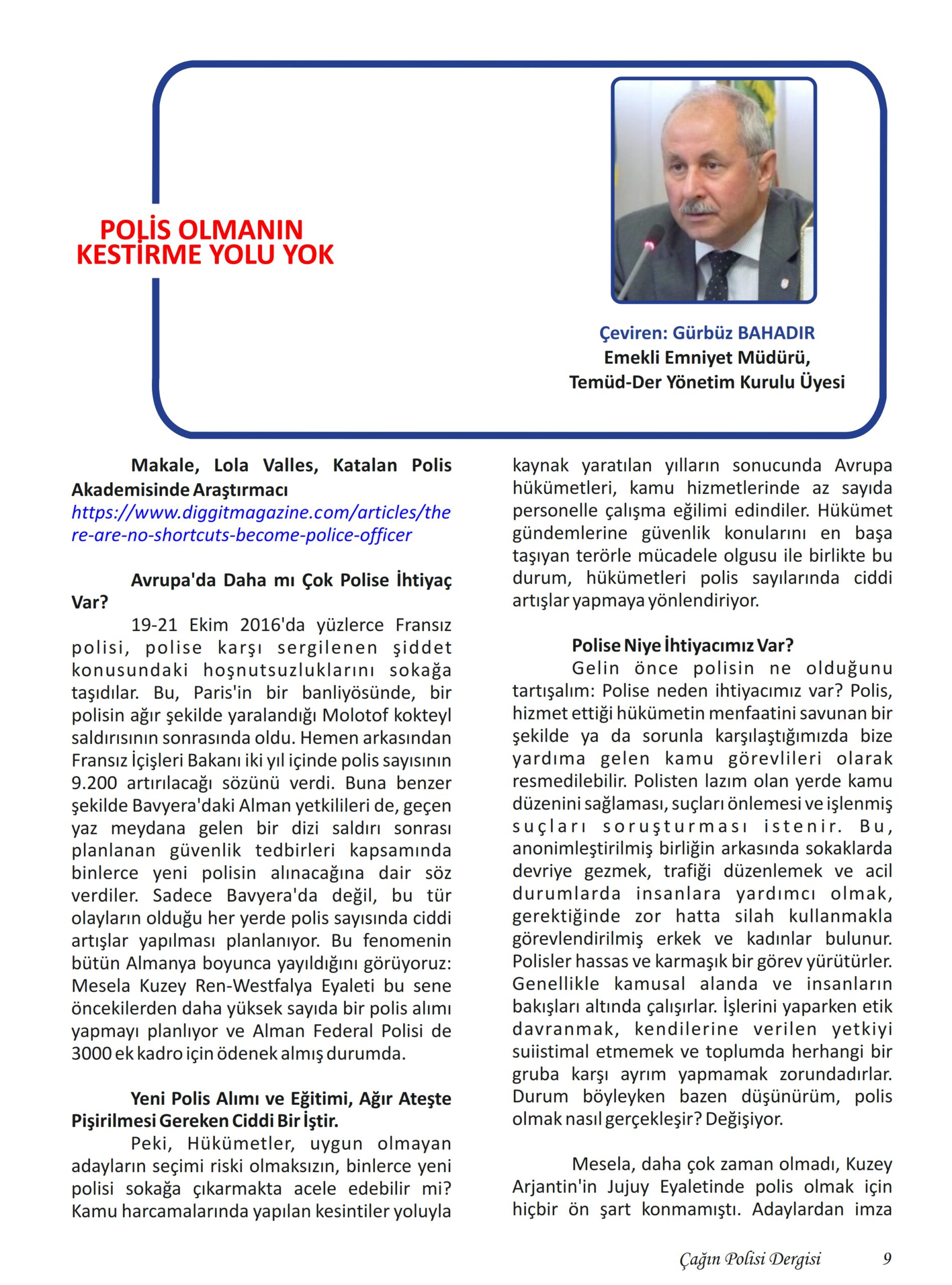 POLİS OLMANIN KESTİRME YOLU YOK

Çeviren: Gürbüz BAHADIR
Emekli Emniyet Müdürü,
Temüd-Der Yönetim Kurulu Üyesi

Makale, Lola Valles, Katalan Polis Akademisinde Araştırmacı
https://www.diggitmagazine.com/articles/there-are-no-shortcuts-become-police-officer

Avrupa'da Daha mı Çok Polise İhtiyaç Var?
19-21 Ekim 2016'da yüzlerce Fransız polisi, polise karşı sergilenen şiddet konusundaki hoşnutsuzluklarını sokağa taşıdılar. Bu, Paris'in bir banliyösünde, bir polisin ağır şekilde yaralandığı Molotof kokteyl saldırısının sonrasında oldu. Hemen arkasından Fransız İçişleri Bakanı iki yıl içinde polis sayısının 9.200 artırılacağı sözünü verdi. Buna benzer şekilde Bavyera'daki Alman yetkilileri de, geçen yaz meydana gelen bir dizi saldırı sonrası planlanan güvenlik tedbirleri kapsamında binlerce yeni polisin alınacağına dair söz verdiler. Sadece Bavyera'da değil, bu tür olayların olduğu her yerde polis sayısında ciddi artışlar yapılması planlanıyor. Bu fenomenin bütün Almanya boyunca yayıldığını görüyoruz: Mesela Kuzey Ren-Westfalya Eyaleti bu sene öncekilerden daha yüksek sayıda bir polis alımı yapmayı planlıyor ve Alman Federal Polisi de 3000 ek kadro için ödenek almış durumda.

Yeni Polis Alımı ve Eğitimi, Ağır Ateşte Pişirilmesi Gereken Ciddi Bir İştir.
Peki, Hükümetler, uygun olmayan adayların seçimi riski olmaksızın, binlerce yeni polisi sokağa çıkarmakta acele edebilir mi? Kamu harcamalarında yapılan kesintiler yoluyla kaynak yaratılan yılların sonucunda Avrupa hükümetleri, kamu hizmetlerinde az sayıda personelle çalışma eğilimi edindiler. Hükümet gündemlerine güvenlik konularını en başa taşıyan terörle mücadele olgusu ile birlikte bu durum, hükümetleri polis sayılarında ciddi artışlar yapmaya yönlendiriyor.

Polise Niye İhtiyacımız Var?
Gelin önce polisin ne olduğunu tartışalım: Polise neden ihtiyacımız var? Polis, hizmet ettiği hükümetin menfaatini savunan bir şekilde ya da sorunla karşılaştığımızda bize yardıma gelen kamu görevlileri olarak resmedilebilir. Polisten lazım olan yerde kamu düzenini sağlaması, suçları önlemesi ve işlenmiş suçları soruşturması istenir. Bu, anonimleştirilmiş birliğin arkasında sokaklarda devriye gezmek, trafiği düzenlemek ve acil durumlarda insanlara yardımcı olmak, gerektiğinde zor hatta silah kullanmakla görevlendirilmiş erkek ve kadınlar bulunur. Polisler hassas ve karmaşık bir görev yürütürler. Genellikle kamusal alanda ve insanların bakışları altında çalışırlar. İşlerini yaparken etik davranmak, kendilerine verilen yetkiyi suiistimal etmemek ve toplumda herhangi bir gruba karşı ayrım yapmamak zorundadırlar. Durum böyleyken bazen düşünürüm, polis olmak nasıl gerçekleşir? Değişiyor.

Mesela, daha çok zaman olmadı, Kuzey Arjantin'in Jujuy Eyaletinde polis olmak için hiçbir ön şart konmamıştı. Adaylardan imza

Çağın Polisi Dergisi 9